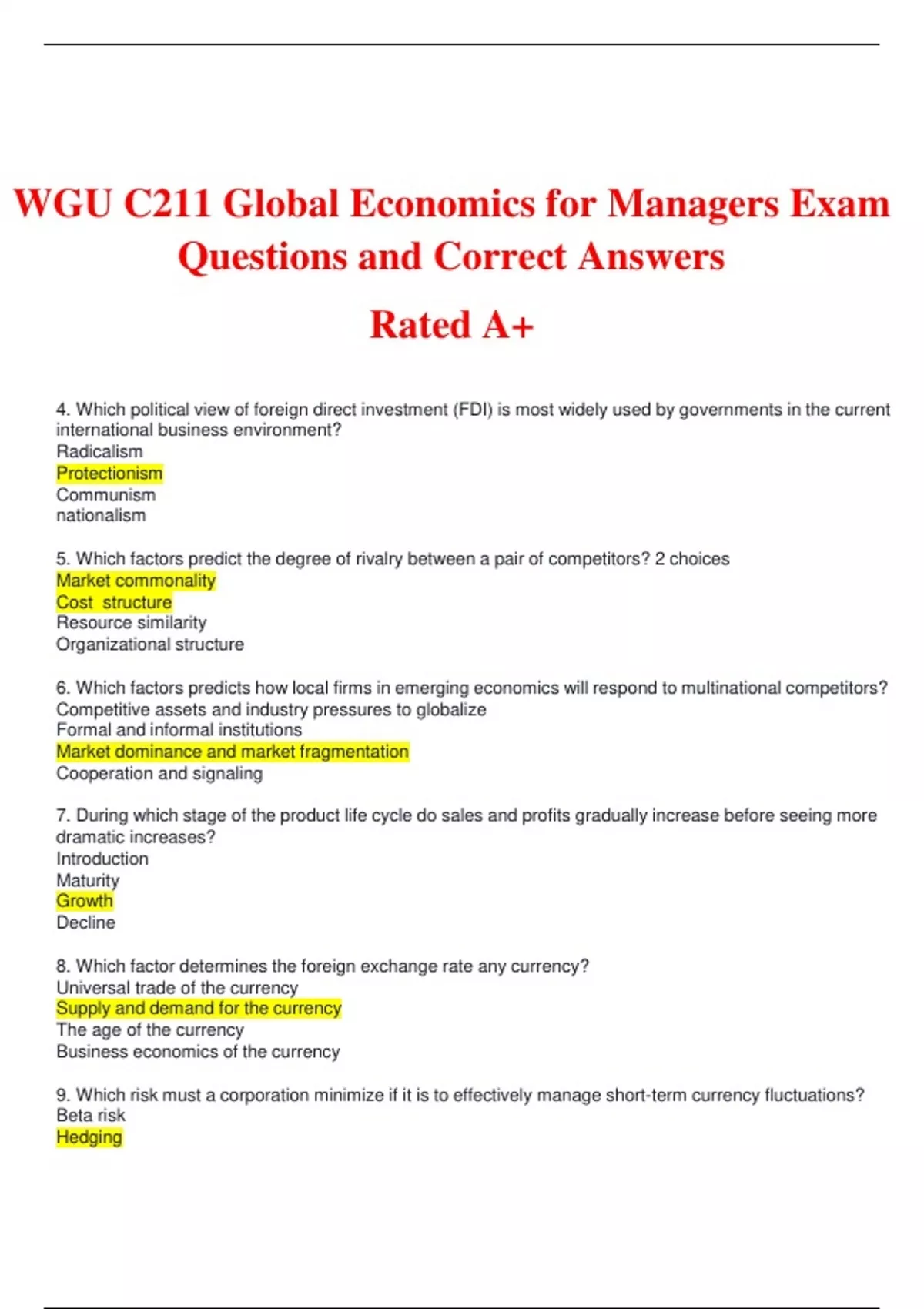 WGU C211 Global Economics for Managers Exam Questions and Correct Answers

Rated A+

4. Which political view of foreign direct investment (FDI) is most widely used by governments in the current international business environment?
Radicalism
Protectionism
Communism
nationalism

5. Which factors predict the degree of rivalry between a pair of competitors? 2 choices
Market commonality
Cost structure
Resource similarity
Organizational structure

6. Which factors predicts how local firms in emerging economics will respond to multinational competitors?
Competitive assets and industry pressures to globalize
Formal and informal institutions
Market dominance and market fragmentation
Cooperation and signaling

7. During which stage of the product life cycle do sales and profits gradually increase before seeing more dramatic increases?
Introduction
Maturity
Growth
Decline

8. Which factor determines the foreign exchange rate any currency?
Universal trade of the currency
Supply and demand for the currency
The age of the currency
Business economics of the currency

9. Which risk must a corporation minimize if it is to effectively manage short-term currency fluctuations?
Beta risk
Hedging